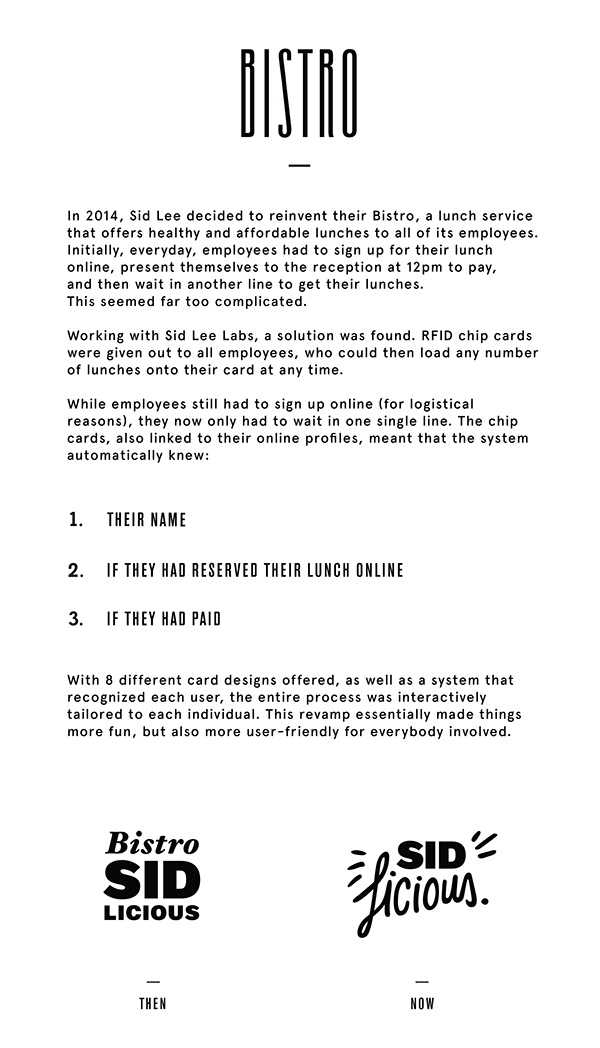 BISTRO

—

In 2014, Sid Lee decided to reinvent their Bistro, a lunch service that offers healthy and affordable lunches to all of its employees. Initially, everyday, employees had to sign up for their lunch online, present themselves to the reception at 12pm to pay, and then wait in another line to get their lunches.
This seemed far too complicated.

Working with Sid Lee Labs, a solution was found. RFID chip cards were given out to all employees, who could then load any number of lunches onto their card at any time.

While employees still had to sign up online (for logistical reasons), they now only had to wait in one single line. The chip cards, also linked to their online profiles, meant that the system automatically knew:

1. THEIR NAME

2. IF THEY HAD RESERVED THEIR LUNCH ONLINE

3. IF THEY HAD PAID

With 8 different card designs offered, as well as a system that recognized each user, the entire process was interactively tailored to each individual. This revamp essentially made things more fun, but also more user-friendly for everybody involved.

Bistro SID LICIOUS

—

THEN

SID licious.

—

NOW